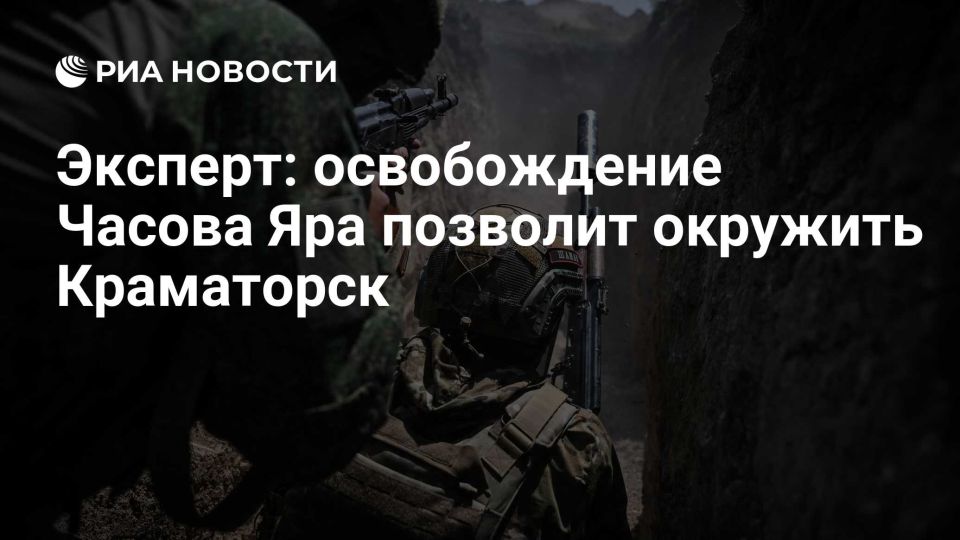 РИА НОВОСТИ

Эксперт: освобождение Часова Яра позволит окружить Краматорск